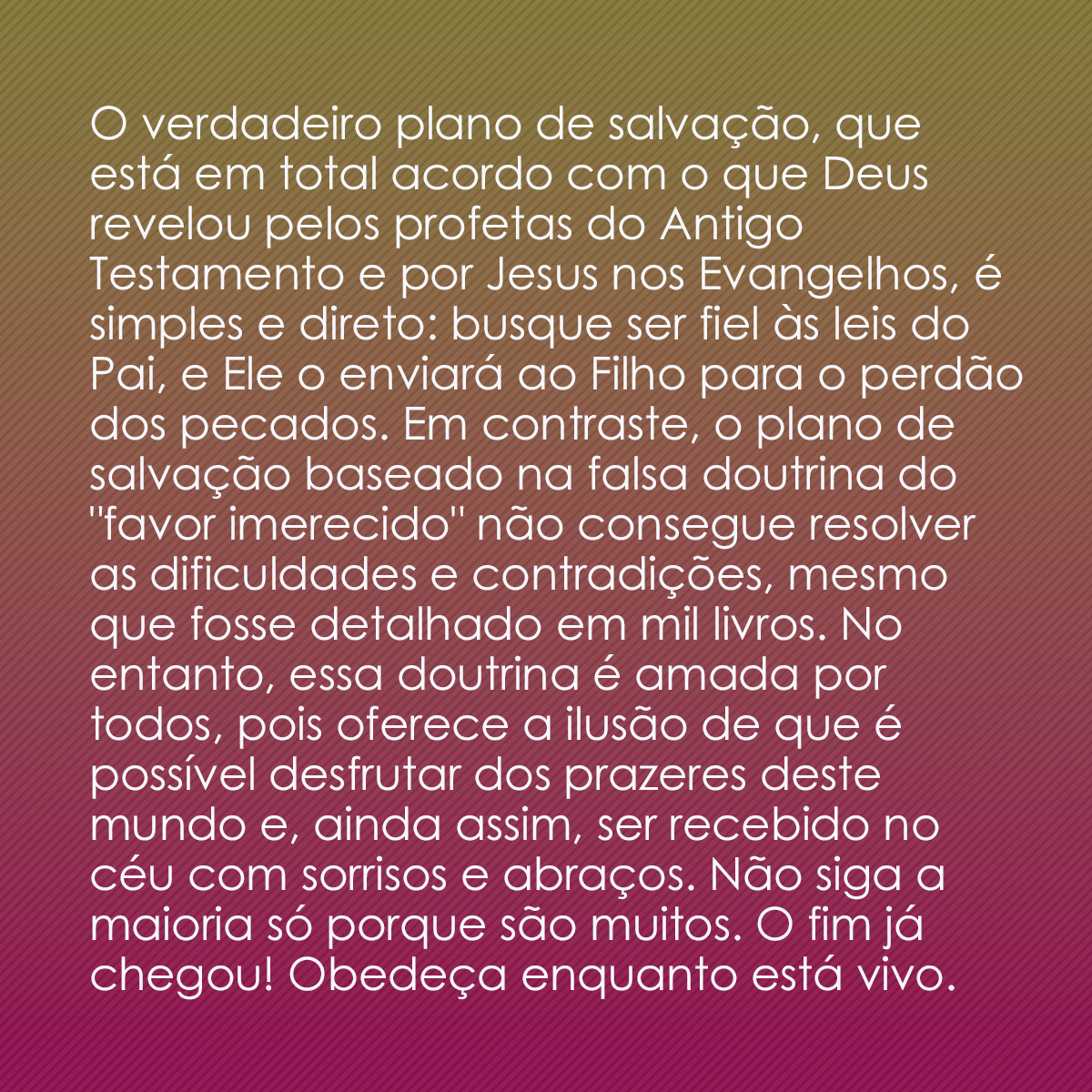 O verdadeiro plano de salvação, que está em total acordo com o que Deus revelou pelos profetas do Antigo Testamento e por Jesus nos Evangelhos, é simples e direto: busque ser fiel às leis do Pai, e Ele o enviará ao Filho para o perdão dos pecados. Em contraste, o plano de salvação baseado na falsa doutrina do "favor imerecido" não consegue resolver as dificuldades e contradições, mesmo que fosse detalhado em mil livros. No entanto, essa doutrina é amada por todos, pois oferece a ilusão de que é possível desfrutar dos prazeres deste mundo e, ainda assim, ser recebido no céu com sorrisos e abraços. Não siga a maioria só porque são muitos. O fim já chegou! Obedeça enquanto está vivo.